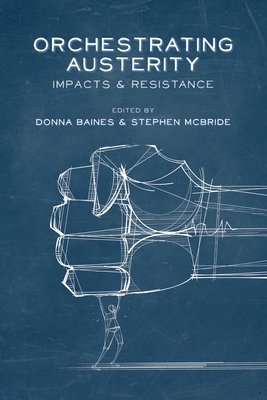 ORCHESTRATING AUSTERITY
IMPACTS & RESISTANCE

EDITED BY
DONNA BAINES & STEPHEN MCBRIDE